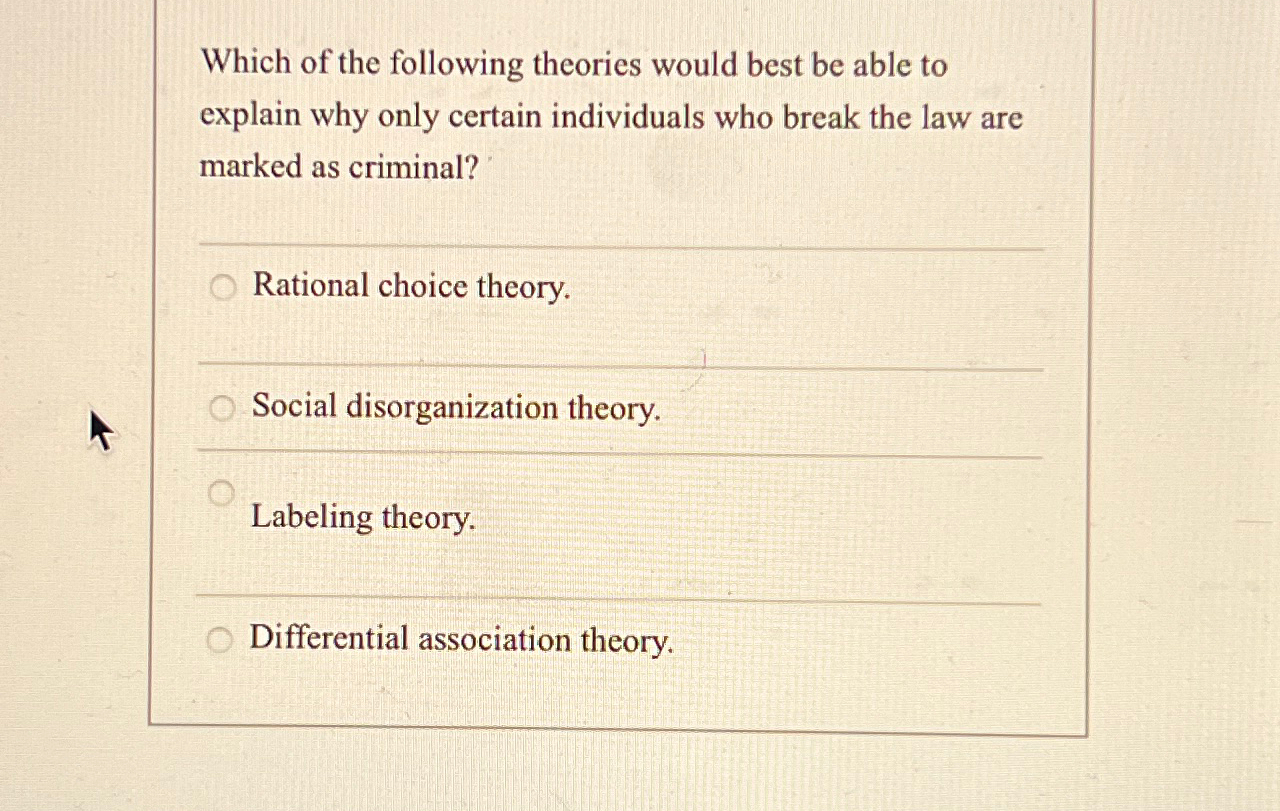 Which of the following theories would best be able to explain why only certain individuals who break the law are marked as criminal?

Rational choice theory.

Social disorganization theory.

Labeling theory.

Differential association theory.